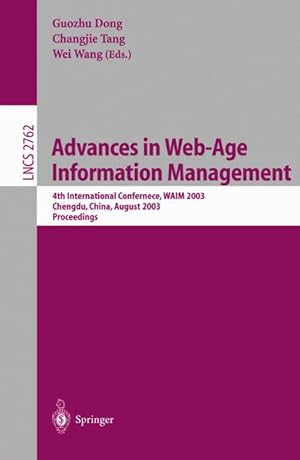 Guozhu Dong
Changjie Tang
Wei Wang (Eds.)

LNCS 2762

Advances in Web-Age Information Management

4th International Confernece, WAIM 2003
Chengdu, China, August 2003
Proceedings

Springer